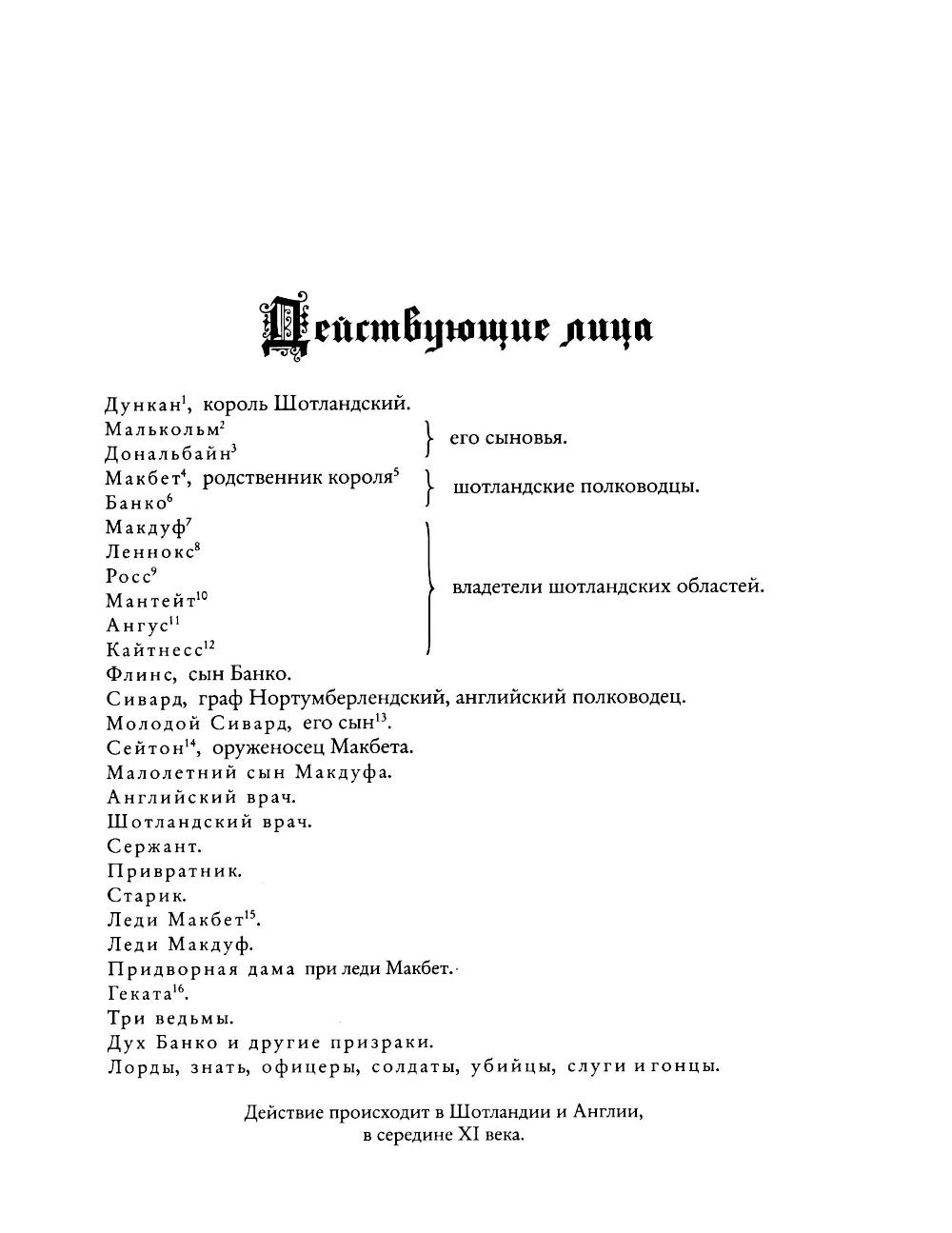 Действующие лица

Дункан$^{1}$, король Шотландский.
Малькольм$^{2}$
Дональбайн$^{3}$ } его сыновья.
Макбет$^{4}$, родственник короля$^{5}$
Банко$^{6}$ } шотландские полководцы.
Макдуф$^{7}$
Леннокс$^{8}$
Росс$^{9}$
Мантейт$^{10}$
Ангус$^{11}$
Кайтнесс$^{12}$ } владетели шотландских областей.
Флинс, сын Банко.
Сивард, граф Нортумберлендский, английский полководец.
Молодой Сивард, его сын$^{13}$.
Сейтон$^{14}$, оруженосец Макбета.
Малолетний сын Макдуфа.
Английский врач.
Шотландский врач.
Сержант.
Привратник.
Старик.
Леди Макбет$^{15}$.
Леди Макдуф.
Придворная дама при леди Макбет.
Геката$^{16}$.
Три ведьмы.
Дух Банко и другие призраки.
Лорды, знать, офицеры, солдаты, убийцы, слуги и гонцы.

Действие происходит в Шотландии и Англии, в середине XI века.